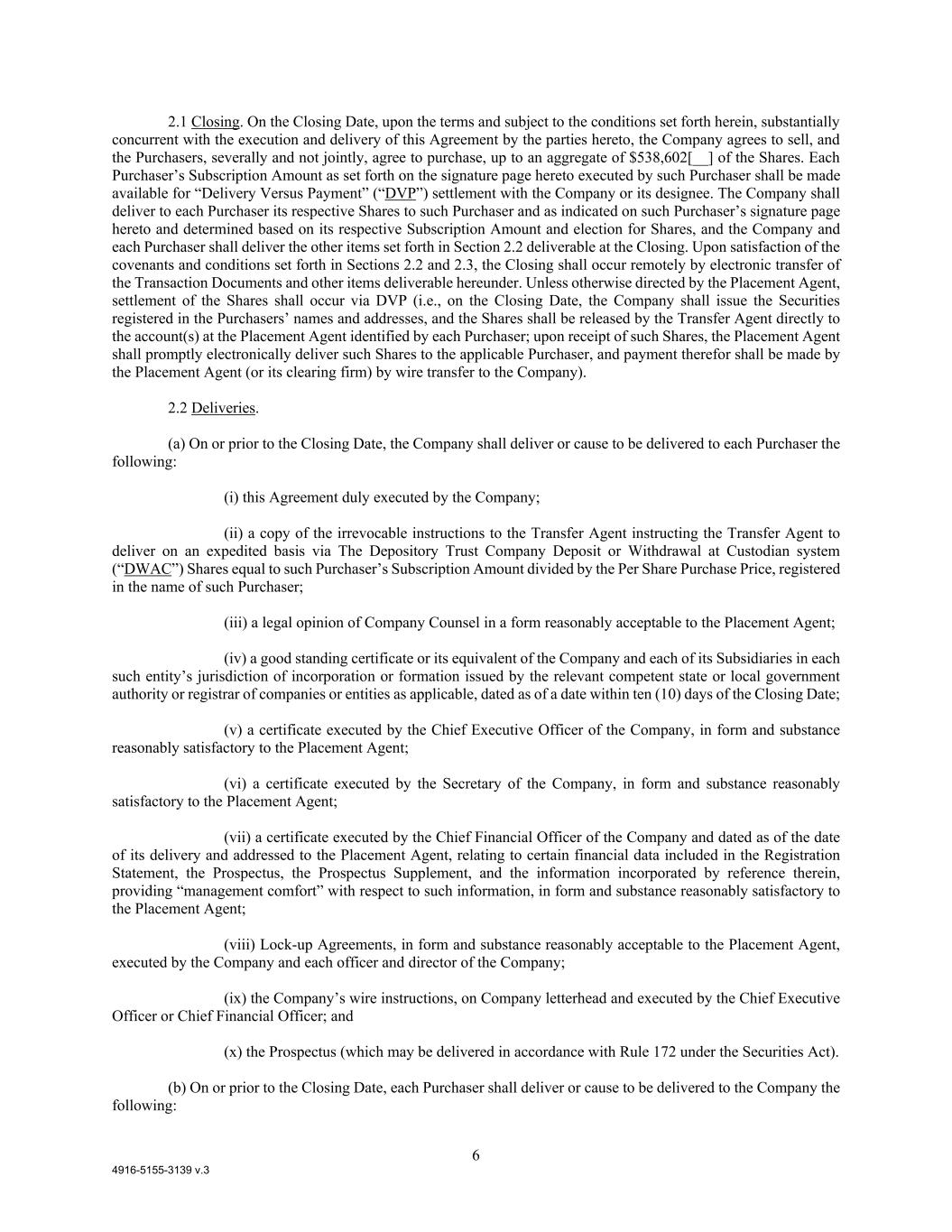 2.1 Closing. On the Closing Date, upon the terms and subject to the conditions set forth herein, substantially concurrent with the execution and delivery of this Agreement by the parties hereto, the Company agrees to sell, and the Purchasers, severally and not jointly, agree to purchase, up to an aggregate of $538,602[__] of the Shares. Each Purchaser's Subscription Amount as set forth on the signature page hereto executed by such Purchaser shall be made available for "Delivery Versus Payment" ("DVP") settlement with the Company or its designee. The Company shall deliver to each Purchaser its respective Shares to such Purchaser and as indicated on such Purchaser's signature page hereto and determined based on its respective Subscription Amount and election for Shares, and the Company and each Purchaser shall deliver the other items set forth in Section 2.2 deliverable at the Closing. Upon satisfaction of the covenants and conditions set forth in Sections 2.2 and 2.3, the Closing shall occur remotely by electronic transfer of the Transaction Documents and other items deliverable hereunder. Unless otherwise directed by the Placement Agent, settlement of the Shares shall occur via DVP (i.e., on the Closing Date, the Company shall issue the Securities registered in the Purchasers' names and addresses, and the Shares shall be released by the Transfer Agent directly to the account(s) at the Placement Agent identified by each Purchaser; upon receipt of such Shares, the Placement Agent shall promptly electronically deliver such Shares to the applicable Purchaser, and payment therefor shall be made by the Placement Agent (or its clearing firm) by wire transfer to the Company).

2.2 Deliveries.

(a) On or prior to the Closing Date, the Company shall deliver or cause to be delivered to each Purchaser the following:

(i) this Agreement duly executed by the Company;

(ii) a copy of the irrevocable instructions to the Transfer Agent instructing the Transfer Agent to deliver on an expedited basis via The Depository Trust Company Deposit or Withdrawal at Custodian system ("DWAC") Shares equal to such Purchaser's Subscription Amount divided by the Per Share Purchase Price, registered in the name of such Purchaser;

(iii) a legal opinion of Company Counsel in a form reasonably acceptable to the Placement Agent;

(iv) a good standing certificate or its equivalent of the Company and each of its Subsidiaries in each such entity's jurisdiction of incorporation or formation issued by the relevant competent state or local government authority or registrar of companies or entities as applicable, dated as of a date within ten (10) days of the Closing Date;

(v) a certificate executed by the Chief Executive Officer of the Company, in form and substance reasonably satisfactory to the Placement Agent;

(vi) a certificate executed by the Secretary of the Company, in form and substance reasonably satisfactory to the Placement Agent;

(vii) a certificate executed by the Chief Financial Officer of the Company and dated as of the date of its delivery and addressed to the Placement Agent, relating to certain financial data included in the Registration Statement, the Prospectus, the Prospectus Supplement, and the information incorporated by reference therein, providing "management comfort" with respect to such information, in form and substance reasonably satisfactory to the Placement Agent;

(viii) Lock-up Agreements, in form and substance reasonably acceptable to the Placement Agent, executed by the Company and each officer and director of the Company;

(ix) the Company's wire instructions, on Company letterhead and executed by the Chief Executive Officer or Chief Financial Officer; and

(x) the Prospectus (which may be delivered in accordance with Rule 172 under the Securities Act).

(b) On or prior to the Closing Date, each Purchaser shall deliver or cause to be delivered to the Company the following:

6

4916-5155-3139 v.3